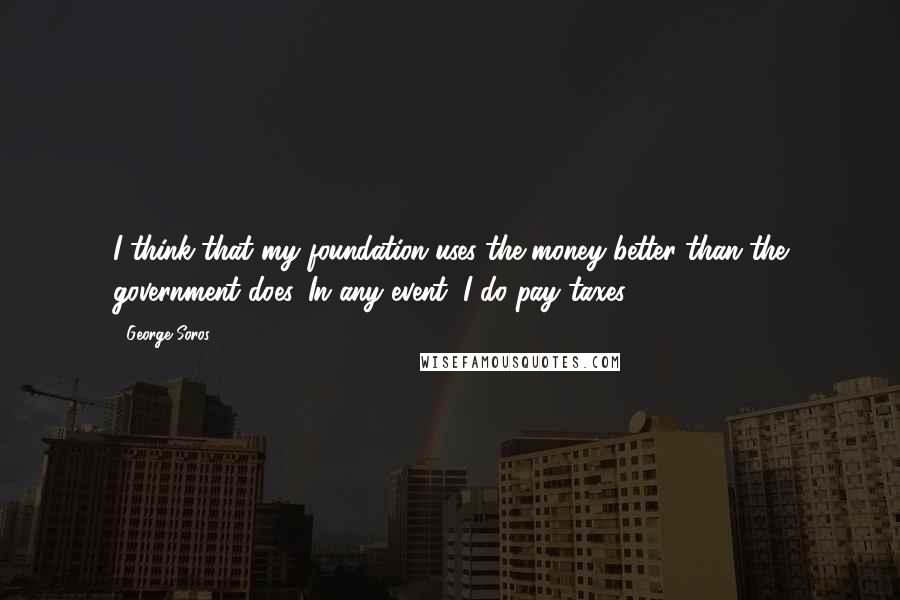 I think that my foundation uses the money better than the government does. In any event, I do pay taxes.

- George Soros

WISEFAMOUSQUOTES.COM